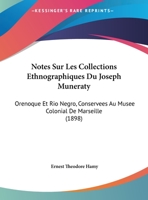 •KESSINGER'S RARE REPRINTS•

Notes Sur Les Collections Ethnographiques Du Joseph Muneraty

Orenoque Et Rio Negro, Conservees Au Musee Colonial De Marseille (1898)

Ernest Theodore Hamy